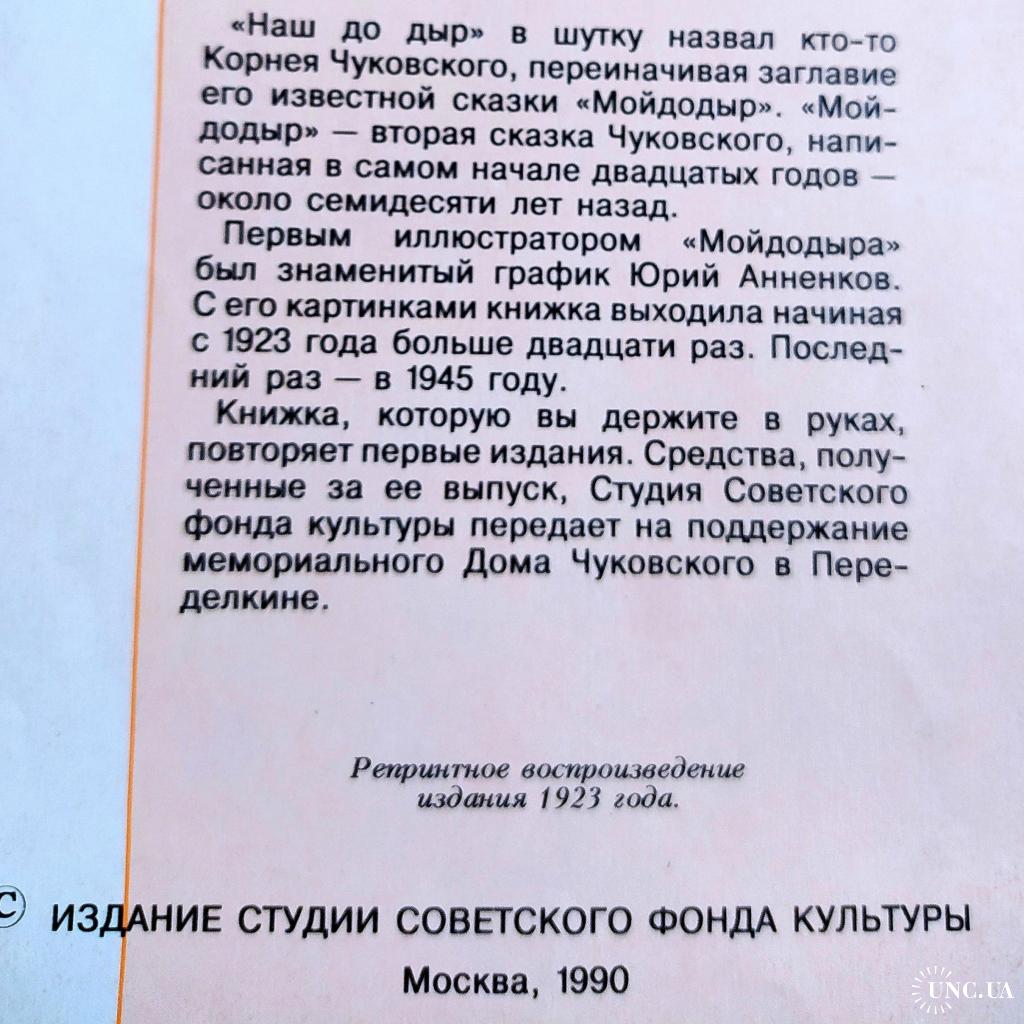 «Наш до дыр» в шутку назвал кто-то Корнея Чуковского, переиначивая заглавие его известной сказки «Мойдодыр». «Мойдодыр» — вторая сказка Чуковского, написанная в самом начале двадцатых годов — около семидесяти лет назад.

Первым иллюстратором «Мойдодыра» был знаменитый график Юрий Анненков. С его картинками книжка выходила начиная с 1923 года больше двадцати раз. Последний раз — в 1945 году.

Книжка, которую вы держите в руках, повторяет первые издания. Средства, полученные за ее выпуск, Студия Советского фонда культуры передает на поддержание мемориального Дома Чуковского в Переделкине.

Репринтное воспроизведение издания 1923 года.

© ИЗДАНИЕ СТУДИИ СОВЕТСКОГО ФОНДА КУЛЬТУРЫ

Москва, 1990

UNC.UA